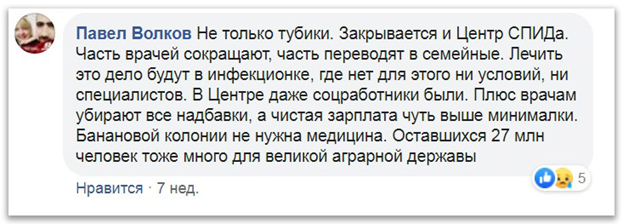 Павел Волков Не только тубики. Закрывается и Центр СПИДа. Часть врачей сокращают, часть переводят в семейные. Лечить это дело будут в инфекционке, где нет для этого ни условий, ни специалистов. В Центре даже соцработники были. Плюс врачам убирают все надбавки, а чистая зарплата чуть выше минималки. Банановой колонии не нужна медицина. Оставшихся 27 млн человек тоже много для великой аграрной державы

5

Нравится · 7 нед.